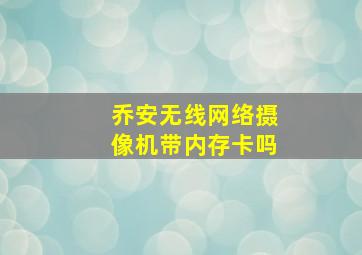 乔安无线网络摄像机带内存卡吗